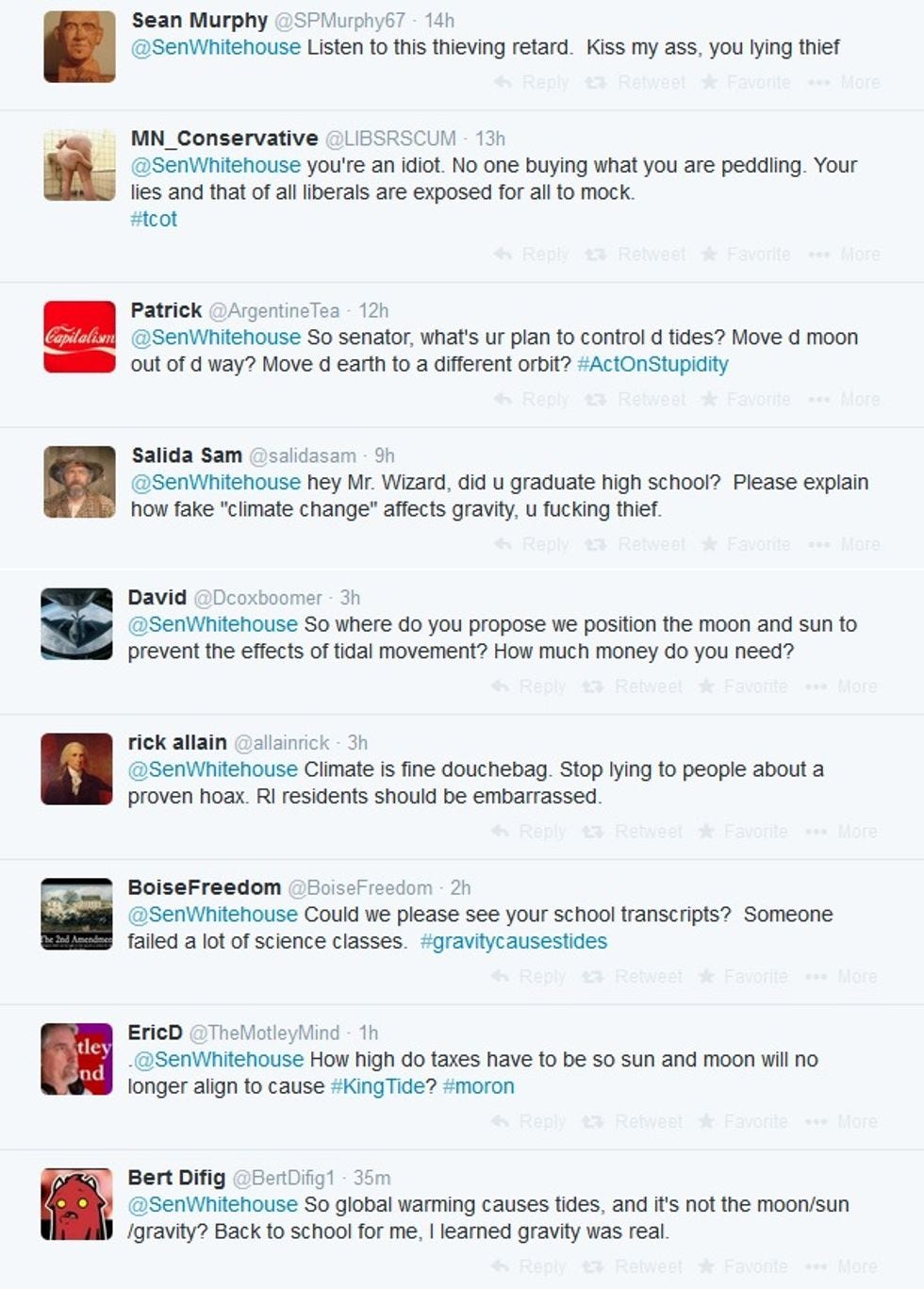 Sean Murphy @SPMurphy67 · 14h
@SenWhitehouse Listen to this thieving retard. Kiss my ass, you lying thief
Reply Retweet Favorite More

MN_Conservative @LIBSRSCUM · 13h
@SenWhitehouse you're an idiot. No one buying what you are peddling. Your lies and that of all liberals are exposed for all to mock.
#tcot
Reply Retweet Favorite More

Capitalism
Patrick @ArgentineTea · 12h
@SenWhitehouse So senator, what's ur plan to control d tides? Move d moon out of d way? Move d earth to a different orbit? #ActOnStupidity
Reply Retweet Favorite More

Salida Sam @salidasam · 9h
@SenWhitehouse hey Mr. Wizard, did u graduate high school? Please explain how fake "climate change" affects gravity, u fucking thief.
Reply Retweet Favorite More

David @Dcoxboomer · 3h
@SenWhitehouse So where do you propose we position the moon and sun to prevent the effects of tidal movement? How much money do you need?
Reply Retweet Favorite More

rick allain @allainrick · 3h
@SenWhitehouse Climate is fine douchebag. Stop lying to people about a proven hoax. RI residents should be embarrassed.
Reply Retweet Favorite More

The 2nd Amendment
BoiseFreedom @BoiseFreedom · 2h
@SenWhitehouse Could we please see your school transcripts? Someone failed a lot of science classes. #gravitycausestides
Reply Retweet Favorite More

tley nd
EricD @TheMotleyMind · 1h
.@SenWhitehouse How high do taxes have to be so sun and moon will no longer align to cause #KingTide? #moron
Reply Retweet Favorite More

Bert Difig @BertDifig1 · 35m
@SenWhitehouse So global warming causes tides, and it's not the moon/sun /gravity? Back to school for me, I learned gravity was real.
Reply Retweet Favorite More